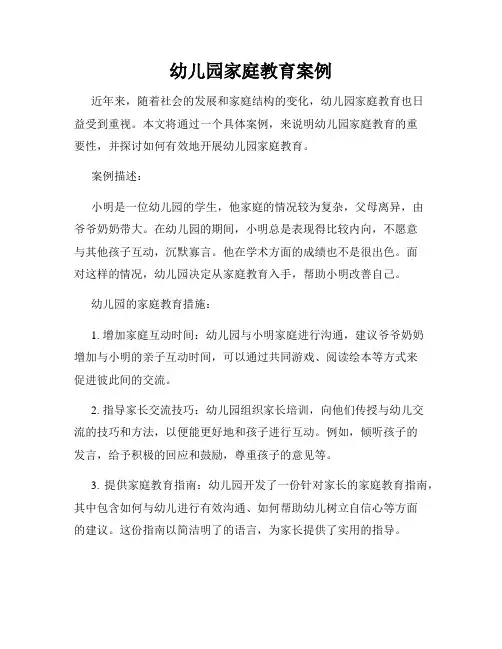 幼儿园家庭教育案例

近年来，随着社会的发展和家庭结构的变化，幼儿园家庭教育也日益受到重视。本文将通过一个具体案例，来说明幼儿园家庭教育的重要性，并探讨如何有效地开展幼儿园家庭教育。

案例描述：

小明是一位幼儿园的学生，他家庭的情况较为复杂，父母离异，由爷爷奶奶带大。在幼儿园的期间，小明总是表现得比较内向，不愿意与其他孩子互动，沉默寡言。他在学术方面的成绩也不是很出色。面对这样的情况，幼儿园决定从家庭教育入手，帮助小明改善自己。

幼儿园的家庭教育措施：

1. 增加家庭互动时间：幼儿园与小明家庭进行沟通，建议爷爷奶奶增加与小明的亲子互动时间，可以通过共同游戏、阅读绘本等方式来促进彼此间的交流。

2. 指导家长交流技巧：幼儿园组织家长培训，向他们传授与幼儿交流的技巧和方法，以便能更好地和孩子进行互动。例如，倾听孩子的发言，给予积极的回应和鼓励，尊重孩子的意见等。

3. 提供家庭教育指南：幼儿园开发了一份针对家长的家庭教育指南，其中包含如何与幼儿进行有效沟通、如何帮助幼儿树立自信心等方面的建议。这份指南以简洁明了的语言，为家长提供了实用的指导。